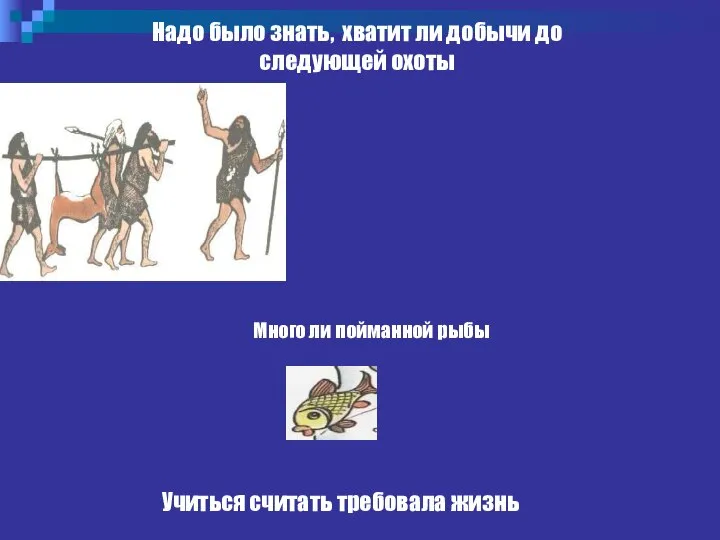 Надо было знать, хватит ли добычи до следующей охоты

Много ли пойманной рыбы

Учиться считать требовала жизнь